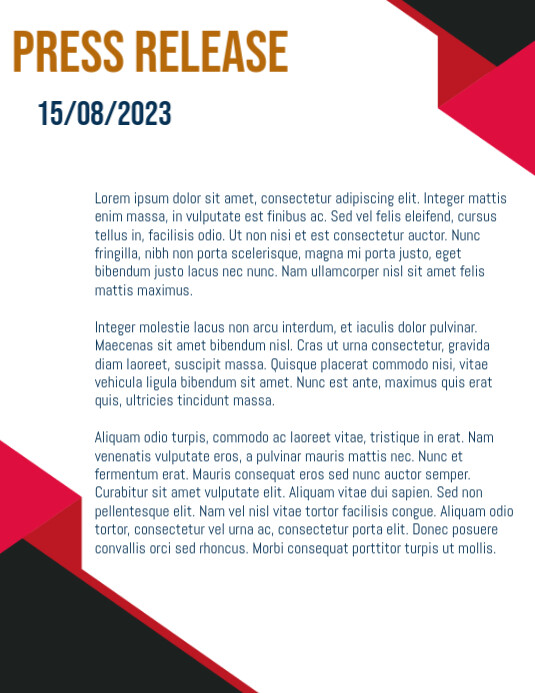 PRESS RELEASE

15/08/2023

Lorem ipsum dolor sit amet, consectetur adipiscing elit. Integer mattis enim massa, in vulputate est finibus ac. Sed vel felis eleifend, cursus tellus in, facilisis odio. Ut non nisi et est consectetur auctor. Nunc fringilla, nibh non porta scelerisque, magna mi porta justo, eget bibendum justo lacus nec nunc. Nam ullamcorper nisl sit amet felis mattis maximus.

Integer molestie lacus non arcu interdum, et iaculis dolor pulvinar. Maecenas sit amet bibendum nisl. Cras ut urna consectetur, gravida diam laoreet, suscipit massa. Quisque placerat commodo nisi, vitae vehicula ligula bibendum sit amet. Nunc est ante, maximus quis erat quis, ultricies tincidunt massa.

Aliquam odio turpis, commodo ac laoreet vitae, tristique in erat. Nam venenatis vulputate eros, a pulvinar mauris mattis nec. Nunc et fermentum erat. Mauris consequat eros sed nunc auctor semper. Curabitur sit amet vulputate elit. Aliquam vitae dui sapien. Sed non pellentesque elit. Nam vel nisl vitae tortor facilisis congue. Aliquam odio tortor, consectetur vel urna ac, consectetur porta elit. Donec posuere convallis orci sed rhoncus. Morbi consequat porttitor turpis ut mollis.